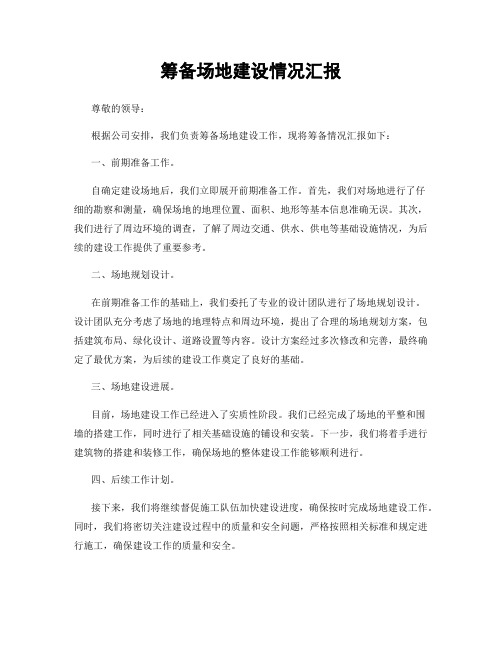 筹备场地建设情况汇报

尊敬的领导：

根据公司安排，我们负责筹备场地建设工作，现将筹备情况汇报如下：

一、前期准备工作。

自确定建设场地后，我们立即展开前期准备工作。首先，我们对场地进行了仔细的勘察和测量，确保场地的地理位置、面积、地形等基本信息准确无误。其次，我们进行了周边环境的调查，了解了周边交通、供水、供电等基础设施情况，为后续的建设工作提供了重要参考。

二、场地规划设计。

在前期准备工作的基础上，我们委托了专业的设计团队进行了场地规划设计。设计团队充分考虑了场地的地理特点和周边环境，提出了合理的场地规划方案，包括建筑布局、绿化设计、道路设置等内容。设计方案经过多次修改和完善，最终确定了最优方案，为后续的建设工作奠定了良好的基础。

三、场地建设进展。

目前，场地建设工作已经进入了实质性阶段。我们已经完成了场地的平整和围墙的搭建工作，同时进行了相关基础设施的铺设和安装。下一步，我们将着手进行建筑物的搭建和装修工作，确保场地的整体建设工作能够顺利进行。

四、后续工作计划。

接下来，我们将继续督促施工队伍加快建设进度，确保按时完成场地建设工作。同时，我们将密切关注建设过程中的质量和安全问题，严格按照相关标准和规定进行施工，确保建设工作的质量和安全。